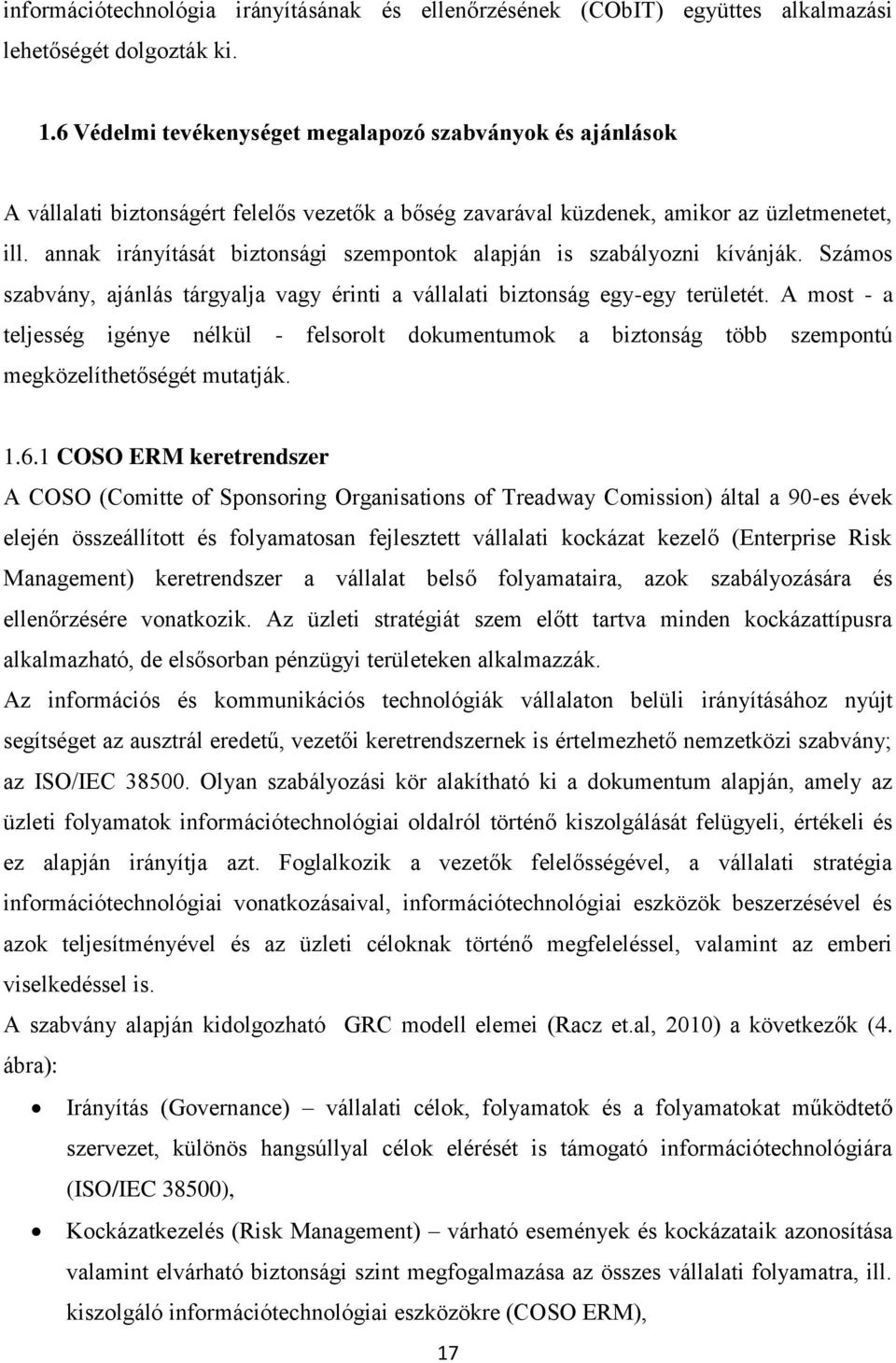 információtechnológia irányításának és ellenőrzésének (CObIT) együttes alkalmazási lehetőségét dolgozták ki.

1.6 Védelmi tevékenységet megalapozó szabványok és ajánlások

A vállalati biztonságért felelős vezetők a bőség zavarával küzdenek, amikor az üzletmenetet, ill. annak irányítását biztonsági szempontok alapján is szabályozni kívánják. Számos szabvány, ajánlás tárgyalja vagy érinti a vállalati biztonság egy-egy területét. A most - a teljesség igénye nélkül - felsorolt dokumentumok a biztonság több szempontú megközelíthetőségét mutatják.

1.6.1 COSO ERM keretrendszer
A COSO (Comitte of Sponsoring Organisations of Treadway Comission) által a 90-es évek elején összeállított és folyamatosan fejlesztett vállalati kockázat kezelő (Enterprise Risk Management) keretrendszer a vállalat belső folyamataira, azok szabályozására és ellenőrzésére vonatkozik. Az üzleti stratégiát szem előtt tartva minden kockázattípusra alkalmazható, de elsősorban pénzügyi területeken alkalmazzák.
Az információs és kommunikációs technológiák vállalaton belüli irányításához nyújt segítséget az ausztrál eredetű, vezetői keretrendszernek is értelmezhető nemzetközi szabvány; az ISO/IEC 38500. Olyan szabályozási kör alakítható ki a dokumentum alapján, amely az üzleti folyamatok információtechnológiai oldalról történő kiszolgálását felügyeli, értékeli és ez alapján irányítja azt. Foglalkozik a vezetők felelősségével, a vállalati stratégia információtechnológiai vonatkozásaival, információtechnológiai eszközök beszerzésével és azok teljesítményével és az üzleti céloknak történő megfeleléssel, valamint az emberi viselkedéssel is.
A szabvány alapján kidolgozható GRC modell elemei (Racz et.al, 2010) a következők (4. ábra):

• Irányítás (Governance) – vállalati célok, folyamatok és a folyamatokat működtető szervezet, különös hangsúllyal célok elérését is támogató információtechnológiára (ISO/IEC 38500),
• Kockázatkezelés (Risk Management) – várható események és kockázataik azonosítása valamint elvárható biztonsági szint megfogalmazása az összes vállalati folyamatra, ill. kiszolgáló információtechnológiai eszközökre (COSO ERM),

17